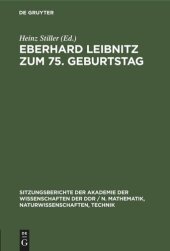 DE GRUYTER

Heinz Stiller (Ed.)

EBERHARD LEIBNITZ ZUM 75. GEBURTSTAG

SITZUNGSBERICHTE DER AKADEMIE DER WISSENSCHAFTEN DER DDR / N. MATHEMATIK, NATURWISSENSCHAFTEN, TECHNIK

DE G